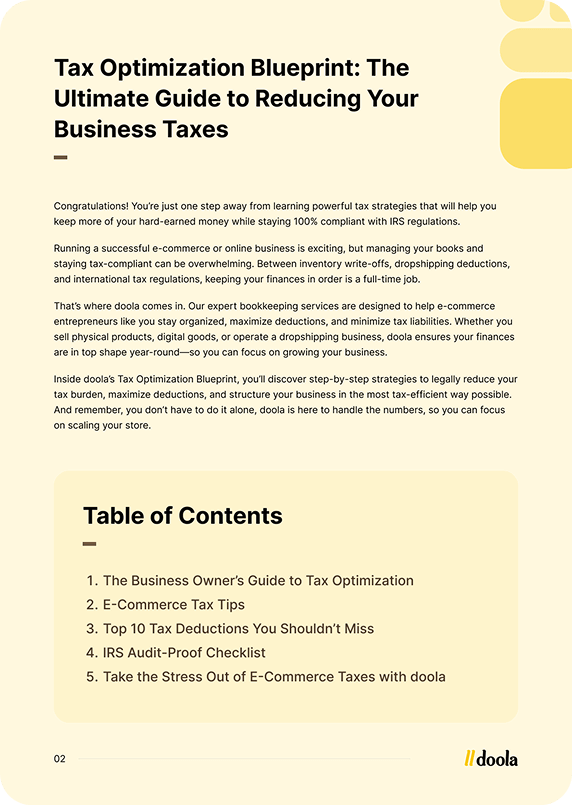 Tax Optimization Blueprint: The Ultimate Guide to Reducing Your Business Taxes

Congratulations! You're just one step away from learning powerful tax strategies that will help you keep more of your hard-earned money while staying 100% compliant with IRS regulations.

Running a successful e-commerce or online business is exciting, but managing your books and staying tax-compliant can be overwhelming. Between inventory write-offs, dropshipping deductions, and international tax regulations, keeping your finances in order is a full-time job.

That's where doola comes in. Our expert bookkeeping services are designed to help e-commerce entrepreneurs like you stay organized, maximize deductions, and minimize tax liabilities. Whether you sell physical products, digital goods, or operate a dropshipping business, doola ensures your finances are in top shape year-round—so you can focus on growing your business.

Inside doola's Tax Optimization Blueprint, you'll discover step-by-step strategies to legally reduce your tax burden, maximize deductions, and structure your business in the most tax-efficient way possible. And remember, you don't have to do it alone, doola is here to handle the numbers, so you can focus on scaling your store.

Table of Contents

1. The Business Owner's Guide to Tax Optimization
2. E-Commerce Tax Tips
3. Top 10 Tax Deductions You Shouldn't Miss
4. IRS Audit-Proof Checklist
5. Take the Stress Out of E-Commerce Taxes with doola

02

doola